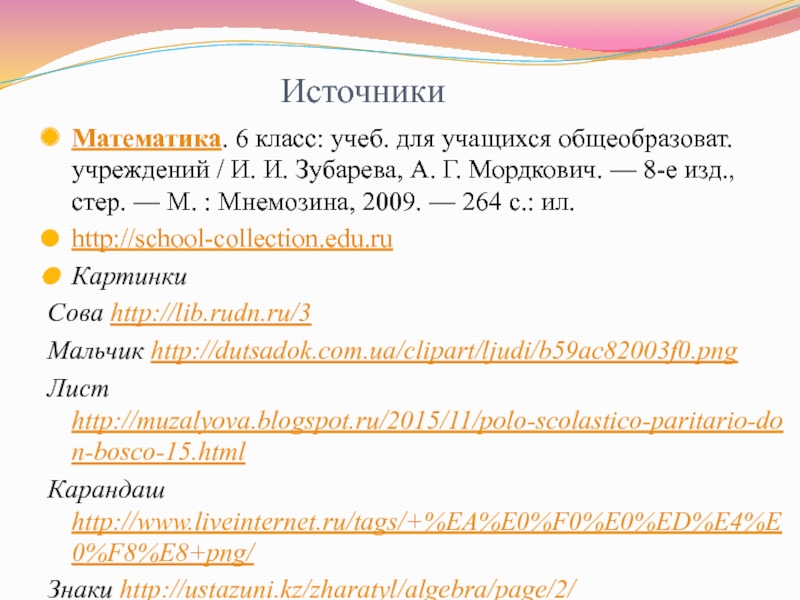 Источники

Математика. 6 класс: учеб. для учащихся общеобразоват. учреждений / И. И. Зубарева, А. Г. Мордкович. — 8-е изд., стер. — М. : Мнемозина, 2009. — 264 с.: ил.

http://school-collection.edu.ru

Картинки

Сова http://lib.rudn.ru/3

Мальчик http://dutsadok.com.ua/clipart/ljudi/b59ac82003f0.png

Лист http://muzalyova.blogspot.ru/2015/11/polo-scolastico-paritario-don-bosco-15.html

Карандаш http://www.liveinternet.ru/tags/+%EA%E0%F0%E0%ED%E4%E0%F8%E8+png/

Знаки http://ustazuni.kz/zharatyl/algebra/page/2/